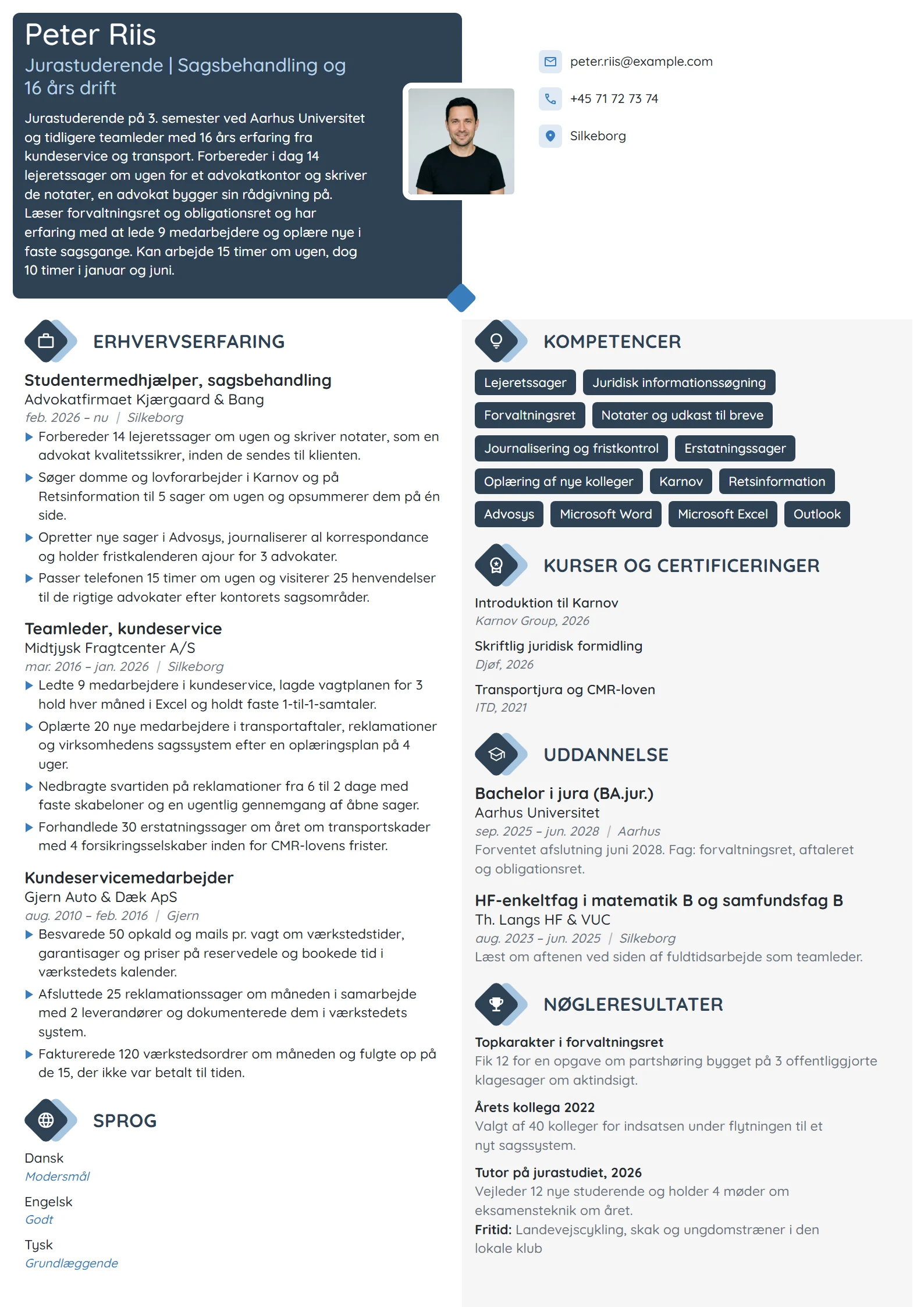 Peter Riis

Jurastuderende | Sagsbehandling og 16 års drift

Jurastuderende på 3. semester ved Aarhus Universitet og tidligere teamleder med 16 års erfaring fra kundeservice og transport. Forbereder i dag 14 lejeretssager om ugen for et advokatkontor og skriver de notater, en advokat bygger sin rådgivning på. Læser forvaltningsret og obligationsret og har erfaring med at lede 9 medarbejdere og oplære nye i faste sagsgange. Kan arbejde 15 timer om ugen, dog 10 timer i januar og juni.

peter.riis@example.com

+45 71 72 73 74

Silkeborg

ERHVERVSERFARING

Studentermedhjælper, sagsbehandling
Advokatfirmaet Kjærgaard & Bang
feb. 2026 – nu | Silkeborg
▶ Forbereder 14 lejeretssager om ugen og skriver notater, som en advokat kvalitetssikrer, inden de sendes til klienten.
▶ Søger domme og lovforarbejder i Karnov og på Retsinformation til 5 sager om ugen og opsummerer dem på én side.
▶ Opretter nye sager i Advosys, journaliserer al korrespondance og holder fristkalenderen ajour for 3 advokater.
▶ Passer telefonen 15 timer om ugen og visiterer 25 henvendelser til de rigtige advokater efter kontorets sagsområder.

Teamleder, kundeservice
Midtjysk Fragtcenter A/S
mar. 2016 – jan. 2026 | Silkeborg
▶ Ledte 9 medarbejdere i kundeservice, lagde vagtplanen for 3 hold hver måned i Excel og holdt faste 1-til-1-samtaler.
▶ Oplærte 20 nye medarbejdere i transportaftaler, reklamationer og virksomhedens sagssystem efter en oplæringsplan på 4 uger.
▶ Nedbragte svartiden på reklamationer fra 6 til 2 dage med faste skabeloner og en ugentlig gennemgang af åbne sager.
▶ Forhandlede 30 erstatningssager om året om transportskader med 4 forsikringsselskaber inden for CMR-lovens frister.

Kundeservicemedarbejder
Gjern Auto & Dæk ApS
aug. 2010 – feb. 2016 | Gjern
▶ Besvarede 50 opkald og mails pr. vagt om værkstedstider, garantisager og priser på reservedele og bookede tid i værkstedets kalender.
▶ Afsluttede 25 reklamationssager om måneden i samarbejde med 2 leverandører og dokumenterede dem i værkstedets system.
▶ Fakturerede 120 værkstedsordrer om måneden og fulgte op på de 15, der ikke var betalt til tiden.

SPROG

Dansk
Modersmål

Engelsk
Godt

Tysk
Grundlæggende

KOMPETENCER

Lejeretssager
Juridisk informationssøgning
Forvaltningsret
Notater og udkast til breve
Journalisering og fristkontrol
Erstatningssager
Oplæring af nye kolleger
Karnov
Retsinformation
Advosys
Microsoft Word
Microsoft Excel
Outlook

KURSER OG CERTIFICERINGER

Introduktion til Karnov
Karnov Group, 2026

Skriftlig juridisk formidling
Djøf, 2026

Transportjura og CMR-loven
ITD, 2021

UDDANNELSE

Bachelor i jura (BA.jur.)
Aarhus Universitet
sep. 2025 – jun. 2028 | Aarhus
Forventet afslutning juni 2028. Fag: forvaltningsret, aftaleret og obligationsret.

HF-enkeltfag i matematik B og samfundsfag B
Th. Langs HF & VUC
aug. 2023 – jun. 2025 | Silkeborg
Læst om aftenen ved siden af fuldtidsarbejde som teamleder.

NØGLERESULTATER

Topkarakter i forvaltningsret
Fik 12 for en opgave om partshøring bygget på 3 offentliggjorte klagesager om aktindsigt.

Årets kollega 2022
Valgt af 40 kolleger for indsatsen under flytningen til et nyt sagssystem.

Tutor på jurastudiet, 2026
Vejleder 12 nye studerende og holder 4 møder om eksamensteknik om året.
Fritid: Landevejscykling, skak og ungdomstræner i den lokale klub